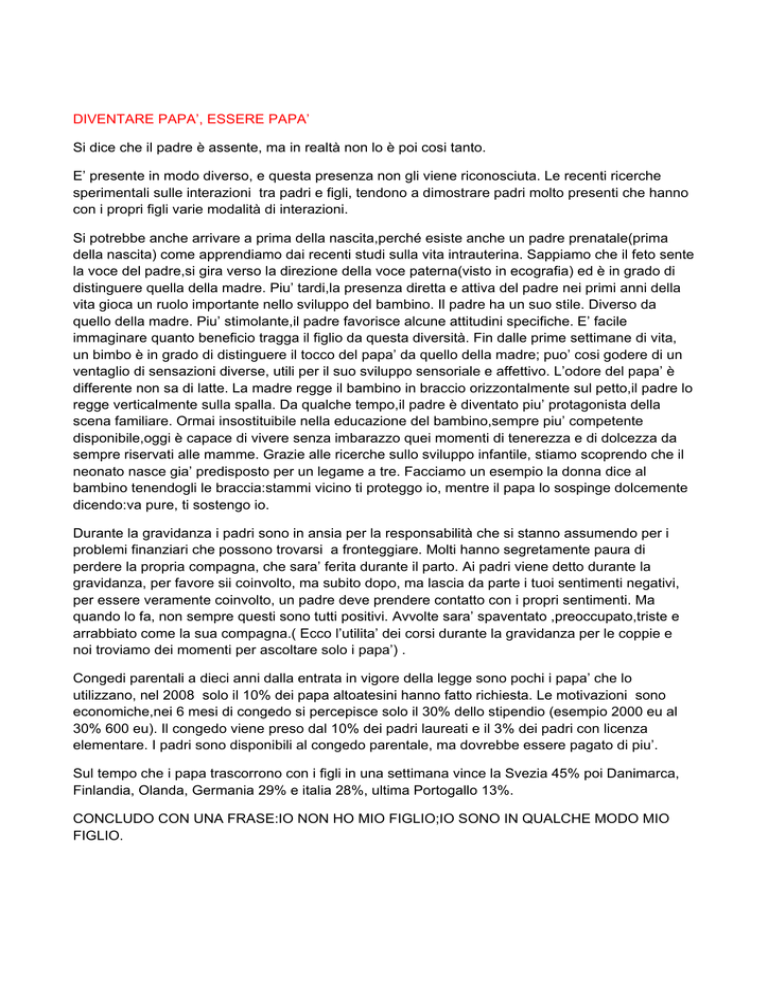 DIVENTARE PAPA', ESSERE PAPA'

Si dice che il padre è assente, ma in realtà non lo è poi cosi tanto.

E' presente in modo diverso, e questa presenza non gli viene riconosciuta. Le recenti ricerche sperimentali sulle interazioni tra padri e figli, tendono a dimostrare padri molto presenti che hanno con i propri figli varie modalità di interazioni.

Si potrebbe anche arrivare a prima della nascita,perché esiste anche un padre prenatale(prima della nascita) come apprendiamo dai recenti studi sulla vita intrauterina. Sappiamo che il feto sente la voce del padre,si gira verso la direzione della voce paterna(visto in ecografia) ed è in grado di distinguere quella della madre. Piu' tardi,la presenza diretta e attiva del padre nei primi anni della vita gioca un ruolo importante nello sviluppo del bambino. Il padre ha un suo stile. Diverso da quello della madre. Piu' stimolante,il padre favorisce alcune attitudini specifiche. E' facile immaginare quanto beneficio tragga il figlio da questa diversità. Fin dalle prime settimane di vita, un bimbo è in grado di distinguere il tocco del papa' da quello della madre; puo' cosi godere di un ventaglio di sensazioni diverse, utili per il suo sviluppo sensoriale e affettivo. L'odore del papa' è differente non sa di latte. La madre regge il bambino in braccio orizzontalmente sul petto,il padre lo regge verticalmente sulla spalla. Da qualche tempo,il padre è diventato piu' protagonista della scena familiare. Ormai insostituibile nella educazione del bambino,sempre piu' competente disponibile,oggi è capace di vivere senza imbarazzo quei momenti di tenerezza e di dolcezza da sempre riservati alle mamme. Grazie alle ricerche sullo sviluppo infantile, stiamo scoprendo che il neonato nasce gia' predisposto per un legame a tre. Facciamo un esempio la donna dice al bambino tenendogli le braccia:stammi vicino ti proteggo io, mentre il papa lo sospinge dolcemente dicendo:va pure, ti sostengo io.

Durante la gravidanza i padri sono in ansia per la responsabilità che si stanno assumendo per i problemi finanziari che possono trovarsi a fronteggiare. Molti hanno segretamente paura di perdere la propria compagna, che sara' ferita durante il parto. Ai padri viene detto durante la gravidanza, per favore sii coinvolto, ma subito dopo, ma lascia da parte i tuoi sentimenti negativi, per essere veramente coinvolto, un padre deve prendere contatto con i propri sentimenti. Ma quando lo fa, non sempre questi sono tutti positivi. Avvolte sara' spaventato ,preoccupato,triste e arrabbiato come la sua compagna.( Ecco l'utilita' dei corsi durante la gravidanza per le coppie e noi troviamo dei momenti per ascoltare solo i papa') .

Congedi parentali a dieci anni dalla entrata in vigore della legge sono pochi i papa' che lo utilizzano, nel 2008 solo il 10% dei papa altoatesini hanno fatto richiesta. Le motivazioni sono economiche,nei 6 mesi di congedo si percepisce solo il 30% dello stipendio (esempio 2000 eu al 30% 600 eu). Il congedo viene preso dal 10% dei padri laureati e il 3% dei padri con licenza elementare. I padri sono disponibili al congedo parentale, ma dovrebbe essere pagato di piu'.

Sul tempo che i papa trascorrono con i figli in una settimana vince la Svezia 45% poi Danimarca, Finlandia, Olanda, Germania 29% e italia 28%, ultima Portogallo 13%.

CONCLUDO CON UNA FRASE:IO NON HO MIO FIGLIO;IO SONO IN QUALCHE MODO MIO FIGLIO.